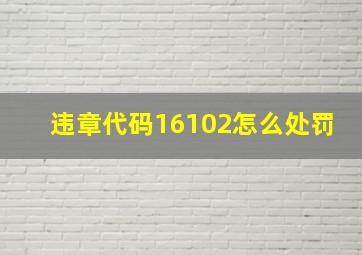 违章代码16102怎么处罚